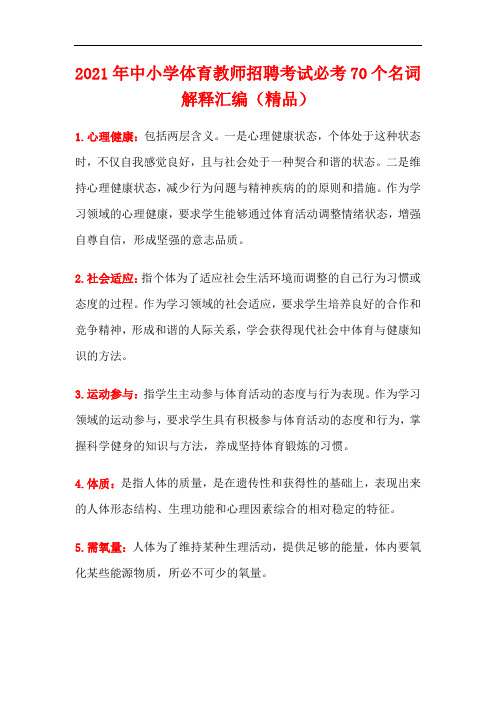 2021年中小学体育教师招聘考试必考70个名词解释汇编（精品）

1.心理健康：包括两层含义。一是心理健康状态，个体处于这种状态时，不仅自我感觉良好，且与社会处于一种契合和谐的状态。二是维持心理健康状态，减少行为问题与精神疾病的的原则和措施。作为学习领域的心理健康，要求学生能够通过体育活动调整情绪状态，增强自尊自信，形成坚强的意志品质。

2.社会适应：指个体为了适应社会生活环境而调整的自己行为习惯或态度的过程。作为学习领域的社会适应，要求学生培养良好的合作和竞争精神，形成和谐的人际关系，学会获得现代社会中体育与健康知识的方法。

3.运动参与：指学生主动参与体育活动的态度与行为表现。作为学习领域的运动参与，要求学生具有积极参与体育活动的态度和行为，掌握科学健身的知识与方法，养成坚持体育锻炼的习惯。

4.体质：是指人体的质量，是在遗传性和获得性的基础上，表现出来的人体形态结构、生理功能和心理因素综合的相对稳定的特征。

5.需氧量：人体为了维持某种生理活动，提供足够的能量，体内要氧化某些能源物质，所必不可少的氧量。